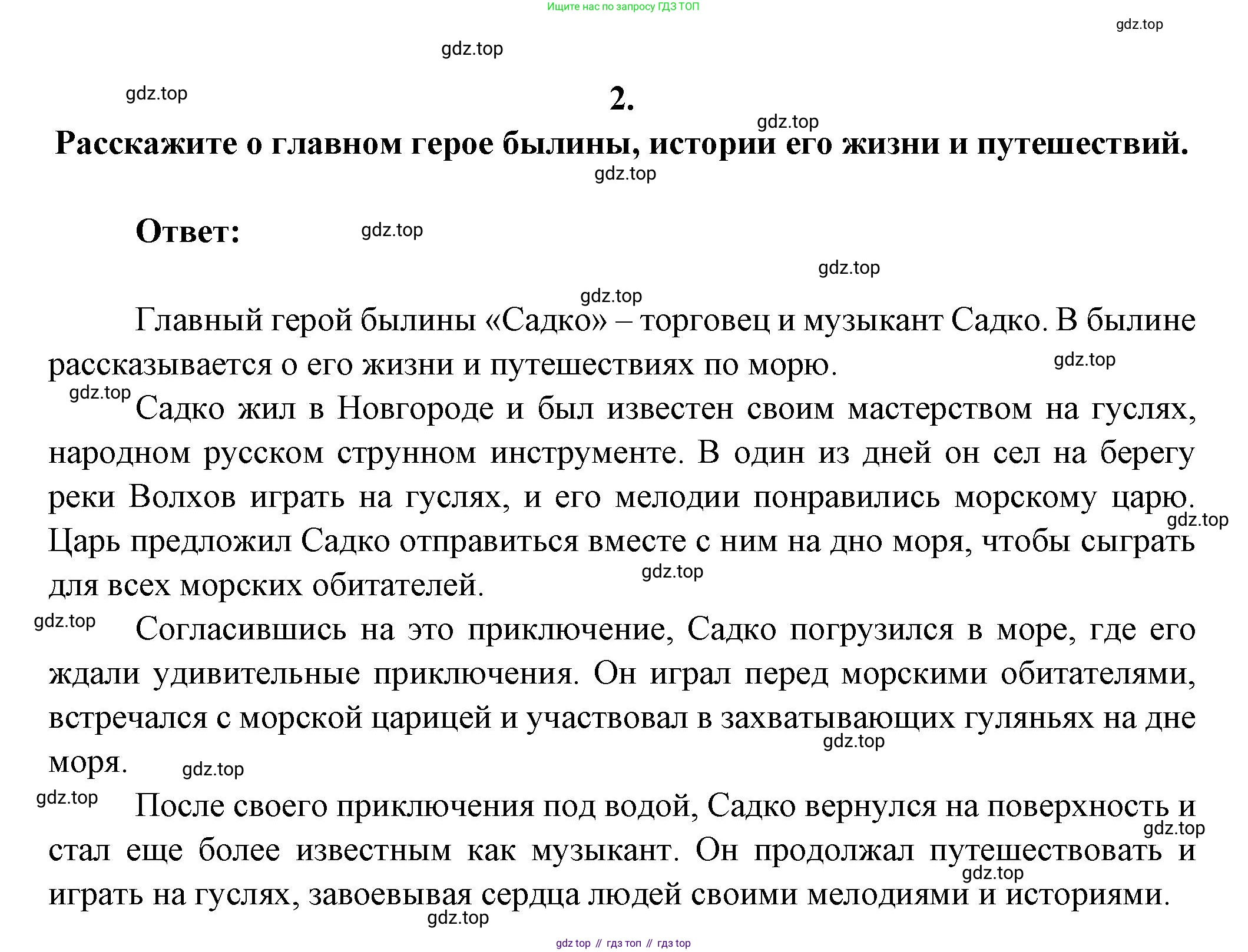 Ищите нас по запросу ГДЗ ТОП

gdz.top

gdz.top

gdz.top

2.

gdz.top

Расскажите о главном герое былины, истории его жизни и путешествий.

gdz.top

Ответ:

gdz.top

gdz.top

gdz.top

Главный герой былины «Садко» – торговец и музыкант Садко. В былине рассказывается о его жизни и путешествиях по морю.

gdz.top

gdz.top

Садко жил в Новгороде и был известен своим мастерством на гуслях, народном русском струнном инструменте. В один из дней он сел на берегу реки Волхов играть на гуслях, и его мелодии понравились морскому царю. Царь предложил Садко отправиться вместе с ним на дно моря, чтобы сыграть для всех морских обитателей.

gdz.top

gdz.top

gdz.top

Согласившись на это приключение, Садко погрузился в море, где его ждали удивительные приключения. Он играл перед морскими обитателями, встречался с морской царицей и участвовал в захватывающих гуляньях на дне моря.

gdz.top

gdz.top

gdz.top

После своего приключения под водой, Садко вернулся на поверхность и стал еще более известным как музыкант. Он продолжал путешествовать и играть на гуслях, завоевывая сердца людей своими мелодиями и историями.

gdz.top

gdz.top

gdz.top

gdz top // гдз топ // гдз top